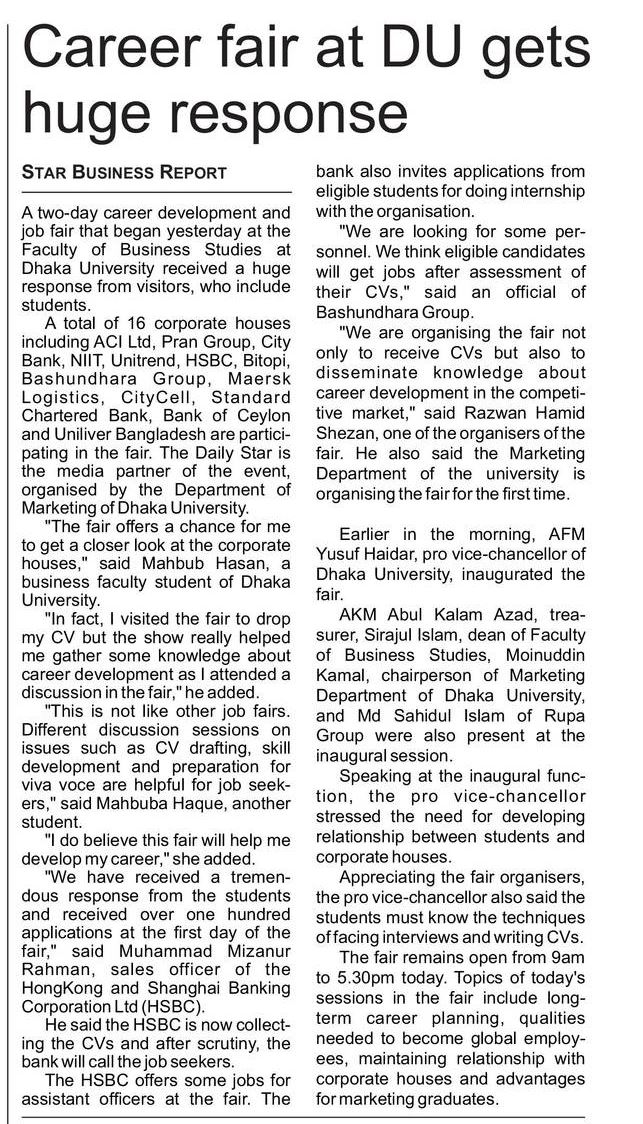 Career fair at DU gets huge response

STAR BUSINESS REPORT

A two-day career development and job fair that began yesterday at the Faculty of Business Studies at Dhaka University received a huge response from visitors, who include students.

A total of 16 corporate houses including ACI Ltd, Pran Group, City Bank, NIIT, Unitrend, HSBC, Bitopi, Bashundhara Group, Maersk Logistics, CityCell, Standard Chartered Bank, Bank of Ceylon and Uniliver Bangladesh are participating in the fair. The Daily Star is the media partner of the event, organised by the Department of Marketing of Dhaka University.

"The fair offers a chance for me to get a closer look at the corporate houses," said Mahbub Hasan, a business faculty student of Dhaka University.

"In fact, I visited the fair to drop my CV but the show really helped me gather some knowledge about career development as I attended a discussion in the fair," he added.

"This is not like other job fairs. Different discussion sessions on issues such as CV drafting, skill development and preparation for viva voce are helpful for job seekers," said Mahbuba Haque, another student.

"I do believe this fair will help me develop my career," she added.

"We have received a tremendous response from the students and received over one hundred applications at the first day of the fair," said Muhammad Mizanur Rahman, sales officer of the HongKong and Shanghai Banking Corporation Ltd (HSBC).

He said the HSBC is now collecting the CVs and after scrutiny, the bank will call the job seekers.

The HSBC offers some jobs for assistant officers at the fair. The bank also invites applications from eligible students for doing internship with the organisation.

"We are looking for some personnel. We think eligible candidates will get jobs after assessment of their CVs," said an official of Bashundhara Group.

"We are organising the fair not only to receive CVs but also to disseminate knowledge about career development in the competitive market," said Razwan Hamid Shezan, one of the organisers of the fair. He also said the Marketing Department of the university is organising the fair for the first time.

Earlier in the morning, AFM Yusuf Haidar, pro vice-chancellor of Dhaka University, inaugurated the fair.

AKM Abul Kalam Azad, treasurer, Sirajul Islam, dean of Faculty of Business Studies, Moinuddin Kamal, chairperson of Marketing Department of Dhaka University, and Md Sahidul Islam of Rupa Group were also present at the inaugural session.

Speaking at the inaugural function, the pro vice-chancellor stressed the need for developing relationship between students and corporate houses.

Appreciating the fair organisers, the pro vice-chancellor also said the students must know the techniques of facing interviews and writing CVs.

The fair remains open from 9am to 5.30pm today. Topics of today's sessions in the fair include long-term career planning, qualities needed to become global employees, maintaining relationship with corporate houses and advantages for marketing graduates.